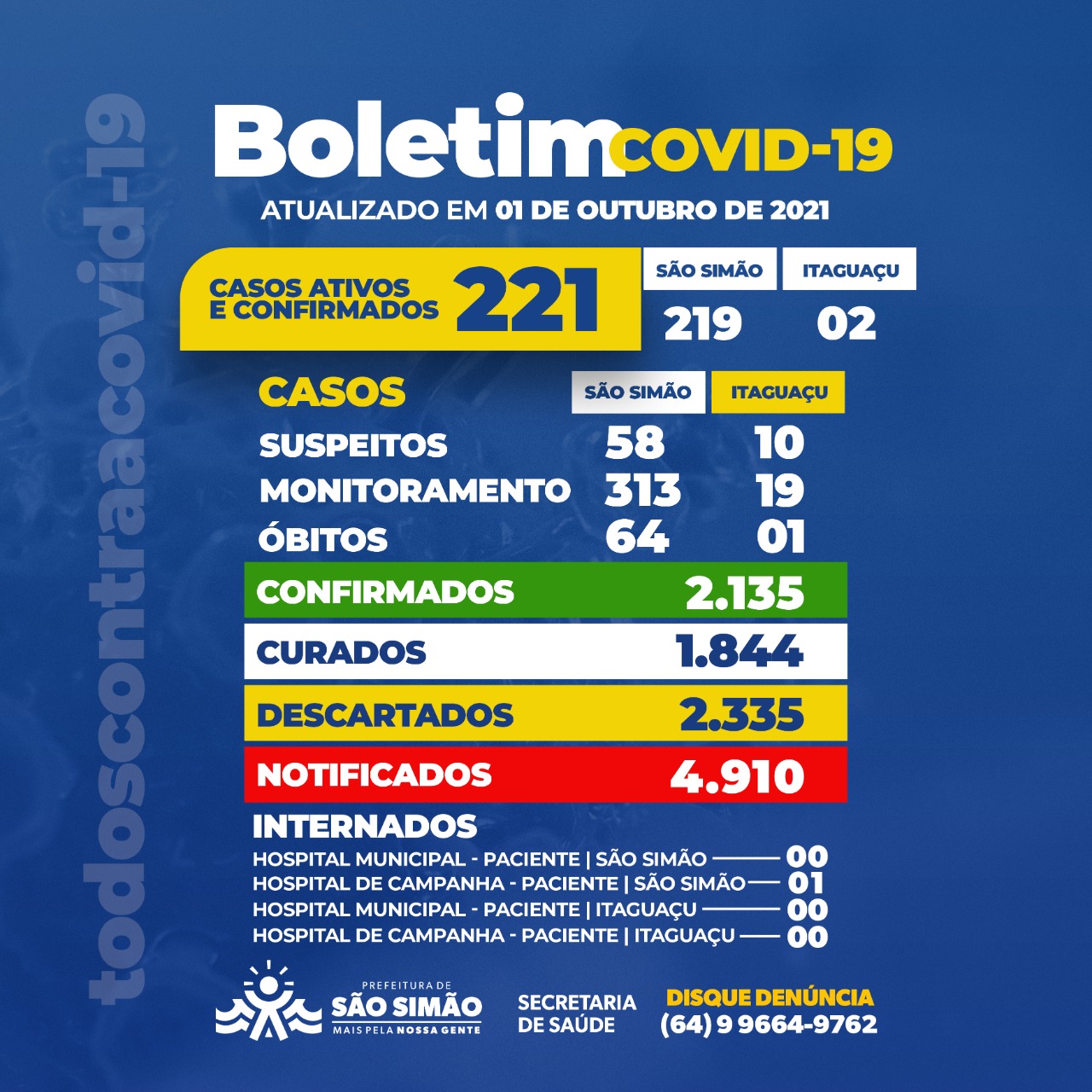 Boletim COVID-19

ATUALIZADO EM 01 DE OUTUBRO DE 2021

CASOS ATIVOS E CONFIRMADOS 221

SÃO SIMÃO 219

ITAGUAÇU 02

| CASOS | SÃO SIMÃO | ITAGUAÇU |
|---|---|---|
| SUSPEITOS | 58 | 10 |
| MONITORAMENTO | 313 | 19 |
| ÓBITOS | 64 | 01 |

CONFIRMADOS 2.135

CURADOS 1.844

DESCARTADOS 2.335

NOTIFICADOS 4.910

INTERNADOS

HOSPITAL MUNICIPAL - PACIENTE | SÃO SIMÃO 00
HOSPITAL DE CAMPANHA - PACIENTE | SÃO SIMÃO 01
HOSPITAL MUNICIPAL - PACIENTE | ITAGUAÇU 00
HOSPITAL DE CAMPANHA - PACIENTE | ITAGUAÇU 00

PREFEITURA DE
SÃO SIMÃO
MAIS PELA NOSSA GENTE

SECRETARIA
DE SAÚDE

DISQUE DENÚNCIA
(64) 9 9664-9762

todoscontraacovid-19